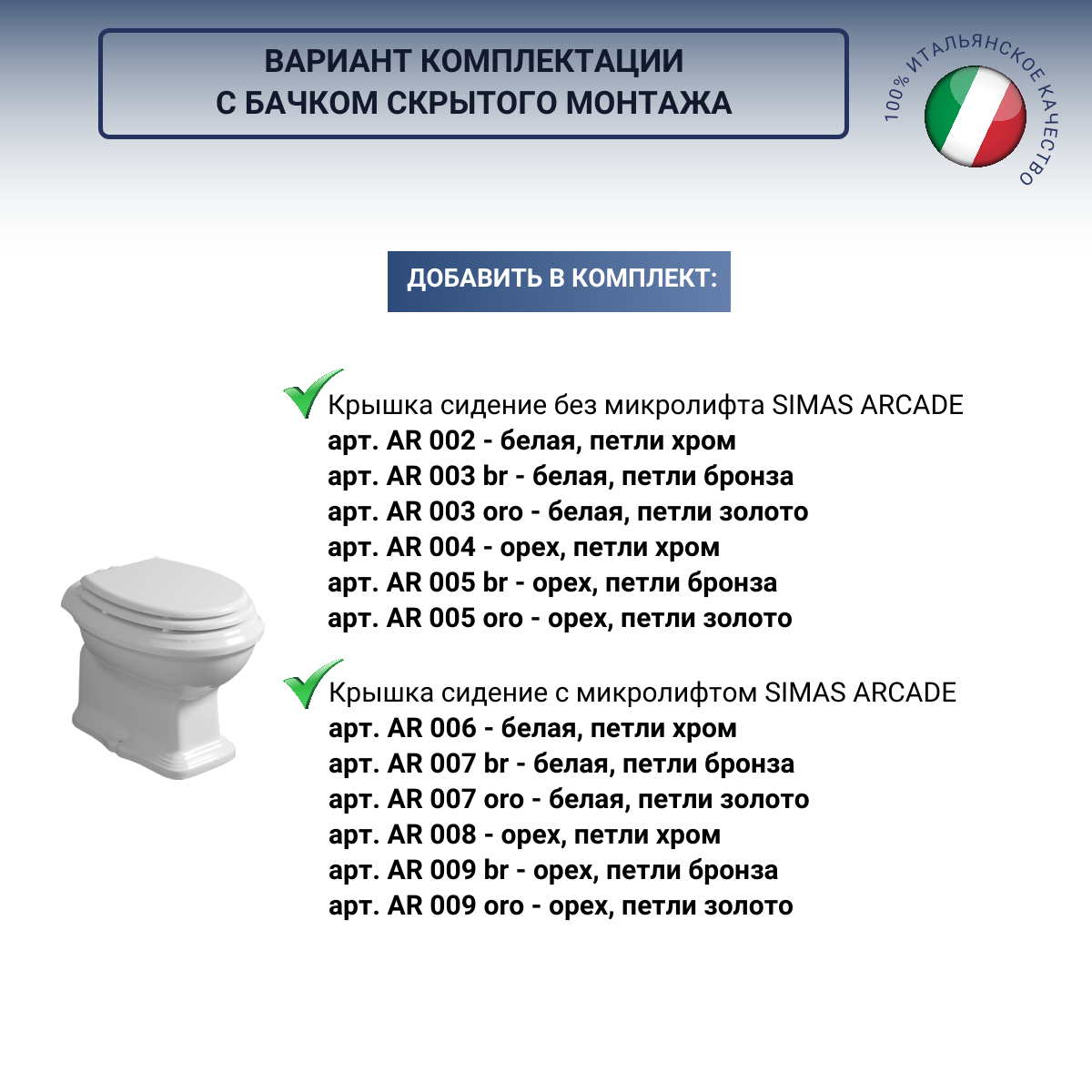 ВАРИАНТ КОМПЛЕКТАЦИИ
С БАЧКОМ СКРЫТОГО МОНТАЖА

100% ИТАЛЬЯНСКОЕ КАЧЕСТВО

ДОБАВИТЬ В КОМПЛЕКТ:

Крышка сидение без микролифта SIMAS ARCADE
арт. AR 002 - белая, петли хром
арт. AR 003 br - белая, петли бронза
арт. AR 003 oro - белая, петли золото
арт. AR 004 - орех, петли хром
арт. AR 005 br - орех, петли бронза
арт. AR 005 oro - орех, петли золото

Крышка сидение с микролифтом SIMAS ARCADE
арт. AR 006 - белая, петли хром
арт. AR 007 br - белая, петли бронза
арт. AR 007 oro - белая, петли золото
арт. AR 008 - орех, петли хром
арт. AR 009 br - орех, петли бронза
арт. AR 009 oro - орех, петли золото